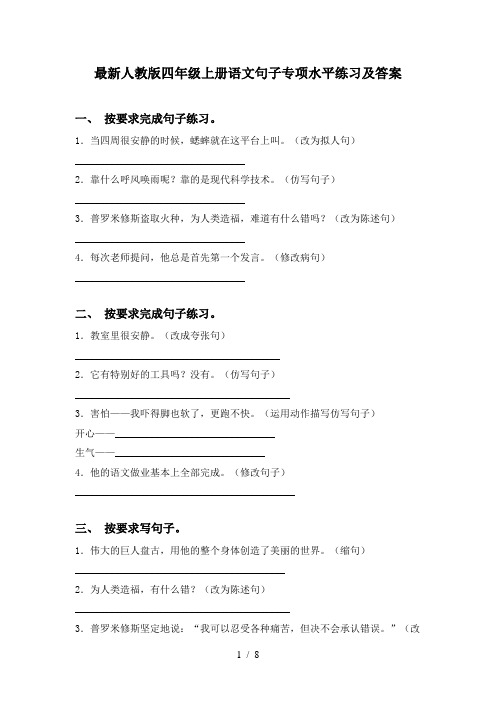 最新人教版四年级上册语文句子专项水平练习及答案

一、 按要求完成句子练习。

1．当四周很安静的时候，蟋蟀就在这平台上叫。（改为拟人句）

2．靠什么呼风唤雨呢？靠的是现代科学技术。（仿写句子）

3．普罗米修斯盗取火种，为人类造福，难道有什么错吗？（改为陈述句）

4．每次老师提问，他总是首先第一个发言。（修改病句）

二、 按要求完成句子练习。

1．教室里很安静。（改成夸张句）

2．它有特别好的工具吗？没有。（仿写句子）

3．害怕——我吓得脚也软了，更跑不快。（运用动作描写仿写句子）

开心——

生气——

4．他的语文做业基本上全部完成。（修改句子）

三、 按要求写句子。

1．伟大的巨人盘古，用他的整个身体创造了美丽的世界。（缩句）

2．为人类造福，有什么错？（改为陈述句）

3．普罗米修斯坚定地说：“我可以忍受各种痛苦，但决不会承认错误。”（改

1 / 8